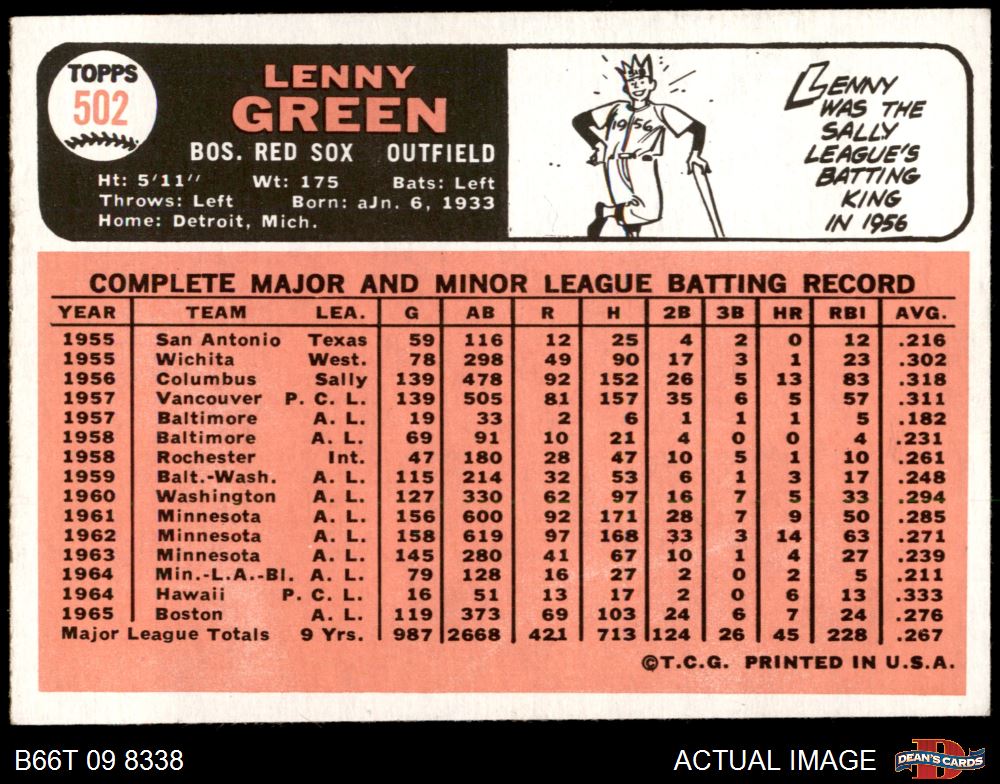 TOPPS
502

LENNY
GREEN

BOS. RED SOX OUTFIELD

Ht: 5'11" Wt: 175 Bats: Left
Throws: Left Born: aJn. 6, 1933
Home: Detroit, Mich.

1956

LENNY WAS THE SALLY LEAGUE'S BATTING KING IN 1956

COMPLETE MAJOR AND MINOR LEAGUE BATTING RECORD

| YEAR | TEAM | LEA. | G | AB | R | H | 2B | 3B | HR | RBI | AVG. |
|---|---|---|---|---|---|---|---|---|---|---|---|
| 1955 | San Antonio | Texas | 59 | 116 | 12 | 25 | 4 | 2 | 0 | 12 | .216 |
| 1955 | Wichita | West. | 78 | 298 | 49 | 90 | 17 | 3 | 1 | 23 | .302 |
| 1956 | Columbus | Sally | 139 | 478 | 92 | 152 | 26 | 5 | 13 | 83 | .318 |
| 1957 | Vancouver | P. C. L. | 139 | 505 | 81 | 157 | 35 | 6 | 5 | 57 | .311 |
| 1957 | Baltimore | A. L. | 19 | 33 | 2 | 6 | 1 | 1 | 1 | 5 | .182 |
| 1958 | Baltimore | A. L. | 69 | 91 | 10 | 21 | 4 | 0 | 0 | 4 | .231 |
| 1958 | Rochester | Int. | 47 | 180 | 28 | 47 | 10 | 5 | 1 | 10 | .261 |
| 1959 | Balt.-Wash. | A. L. | 115 | 214 | 32 | 53 | 6 | 1 | 3 | 17 | .248 |
| 1960 | Washington | A. L. | 127 | 330 | 62 | 97 | 16 | 7 | 5 | 33 | .294 |
| 1961 | Minnesota | A. L. | 156 | 600 | 92 | 171 | 28 | 7 | 9 | 50 | .285 |
| 1962 | Minnesota | A. L. | 158 | 619 | 97 | 168 | 33 | 3 | 14 | 63 | .271 |
| 1963 | Minnesota | A. L. | 145 | 280 | 41 | 67 | 10 | 1 | 4 | 27 | .239 |
| 1964 | Min.-L.A.-Bl. | A. L. | 79 | 128 | 16 | 27 | 2 | 0 | 2 | 5 | .211 |
| 1964 | Hawaii | P. C. L. | 16 | 51 | 13 | 17 | 2 | 0 | 6 | 13 | .333 |
| 1965 | Boston | A. L. | 119 | 373 | 69 | 103 | 24 | 6 | 7 | 24 | .276 |
| Major League Totals | | 9 Yrs. | 987 | 2668 | 421 | 713 | 124 | 26 | 45 | 228 | .267 |

©T.C.G. PRINTED IN U.S.A.

B66T 09 8338

ACTUAL IMAGE

DEAN'S CARDS